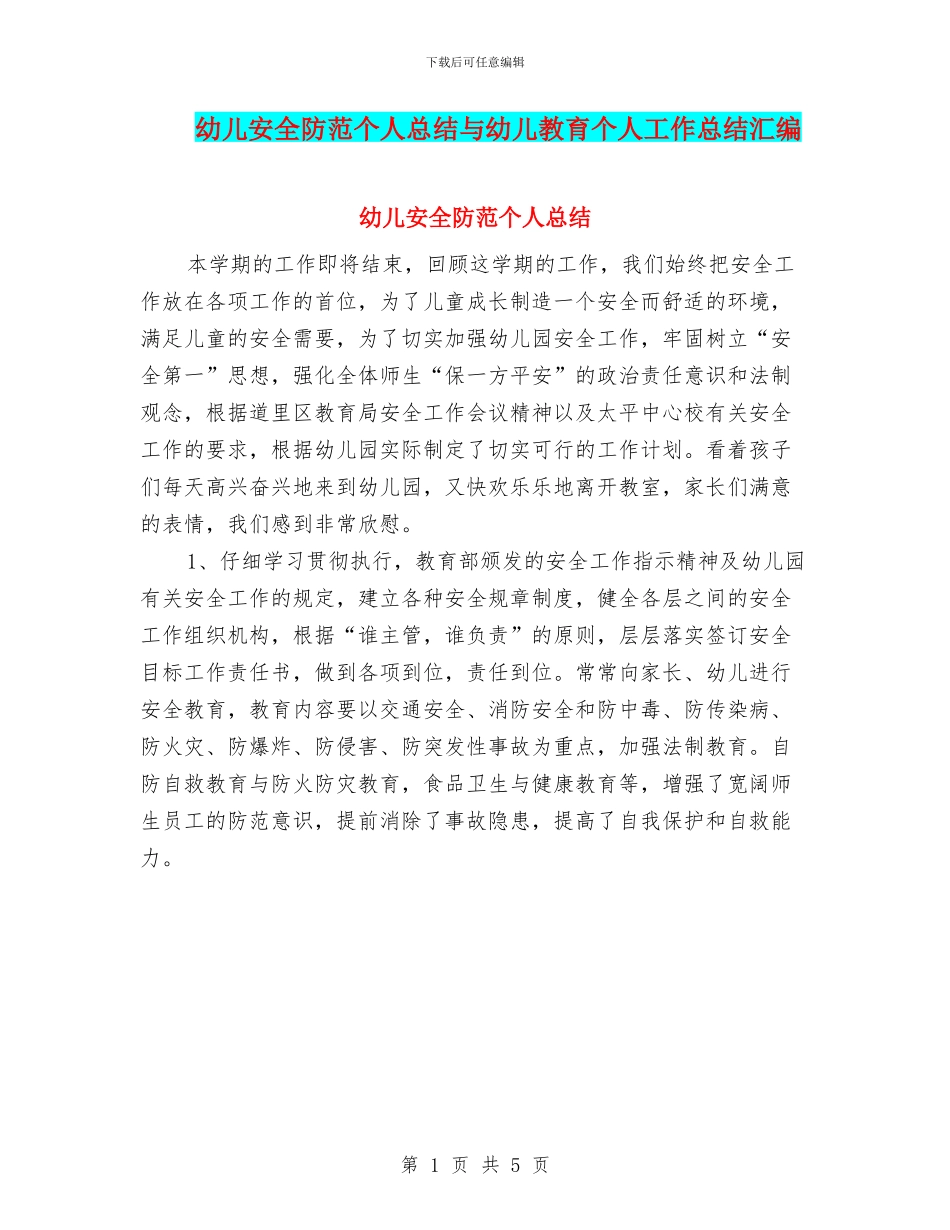 下载后可任意编辑

幼儿安全防范个人总结与幼儿教育个人工作总结汇编

幼儿安全防范个人总结

本学期的工作即将结束，回顾这学期的工作，我们始终把安全工作放在各项工作的首位，为了儿童成长制造一个安全而舒适的环境，满足儿童的安全需要，为了切实加强幼儿园安全工作，牢固树立“安全第一”思想，强化全体师生“保一方平安”的政治责任意识和法制观念，根据道里区教育局安全工作会议精神以及太平中心校有关安全工作的要求，根据幼儿园实际制定了切实可行的工作计划。看着孩子们每天高兴奋兴地来到幼儿园，又快欢乐乐地离开教室，家长们满意的表情，我们感到非常欣慰。

1、仔细学习贯彻执行，教育部颁发的安全工作指示精神及幼儿园有关安全工作的规定，建立各种安全规章制度，健全各层之间的安全工作组织机构，根据“谁主管，谁负责”的原则，层层落实签订安全目标工作责任书，做到各项到位，责任到位。常常向家长、幼儿进行安全教育，教育内容要以交通安全、消防安全和防中毒、防传染病、防火灾、防爆炸、防侵害、防突发性事故为重点，加强法制教育。自防自救教育与防火防灾教育，食品卫生与健康教育等，增强了宽阔师生员工的防范意识，提前消除了事故隐患，提高了自我保护和自救能力。

第 1 页 共 5 页